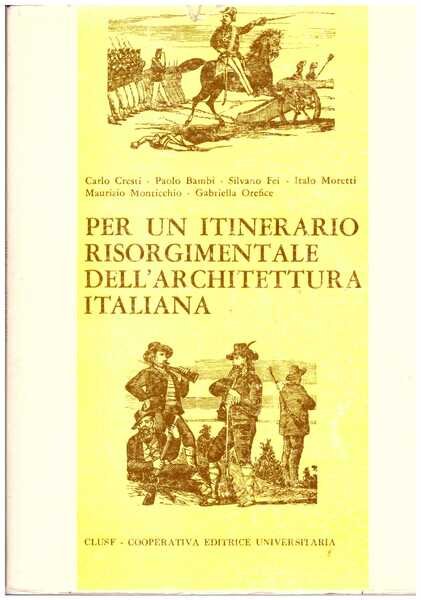 Carlo Cresti - Paolo Bambi - Silvano Fei - Italo Moretti
Maurizio Monticchio - Gabriella Orefice

PER UN ITINERARIO RISORGIMENTALE DELL'ARCHITETTURA ITALIANA

CLUSF - COOPERATIVA EDITRICE UNIVERSITARIA